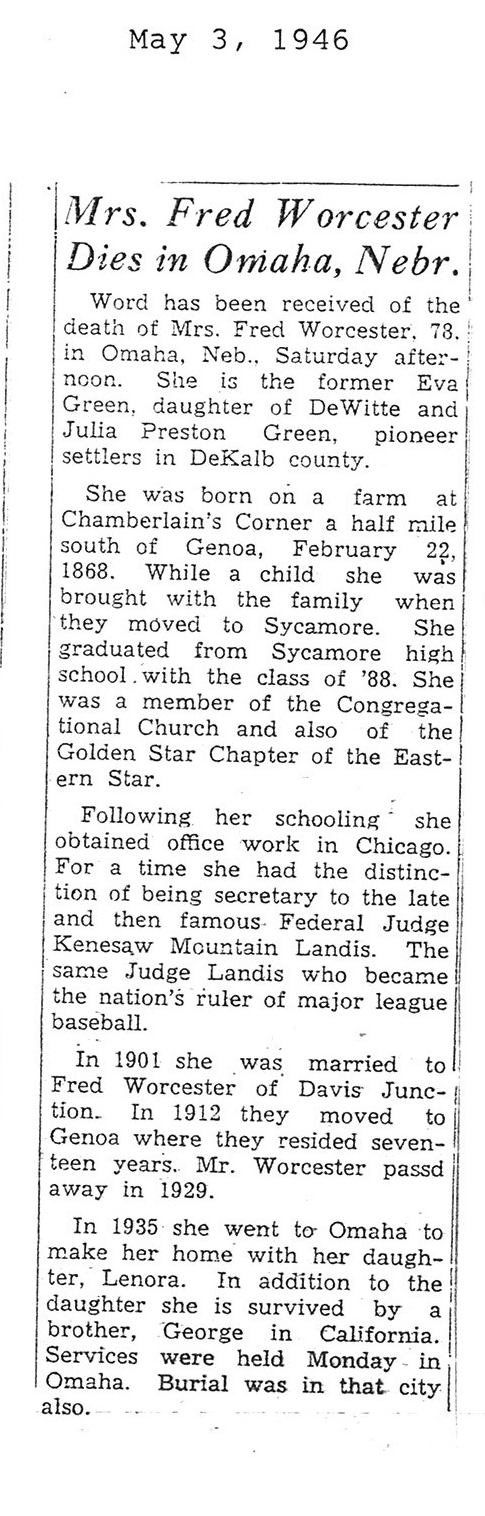 May 3, 1946

Mrs. Fred Worcester Dies in Omaha, Nebr.

Word has been received of the death of Mrs. Fred Worcester, 78, in Omaha, Neb., Saturday afternoon. She is the former Eva Green, daughter of DeWitte and Julia Preston Green, pioneer settlers in DeKalb county.

She was born on a farm at Chamberlain's Corner a half mile south of Genoa, February 22, 1868. While a child she was brought with the family when they moved to Sycamore. She graduated from Sycamore high school with the class of '88. She was a member of the Congregational Church and also of the Golden Star Chapter of the Eastern Star.

Following her schooling she obtained office work in Chicago. For a time she had the distinction of being secretary to the late and then famous Federal Judge Kenesaw Mountain Landis. The same Judge Landis who became the nation's ruler of major league baseball.

In 1901 she was married to Fred Worcester of Davis Junction. In 1912 they moved to Genoa where they resided seventeen years. Mr. Worcester passd away in 1929.

In 1935 she went to Omaha to make her home with her daughter, Lenora. In addition to the daughter she is survived by a brother, George in California. Services were held Monday in Omaha. Burial was in that city also.